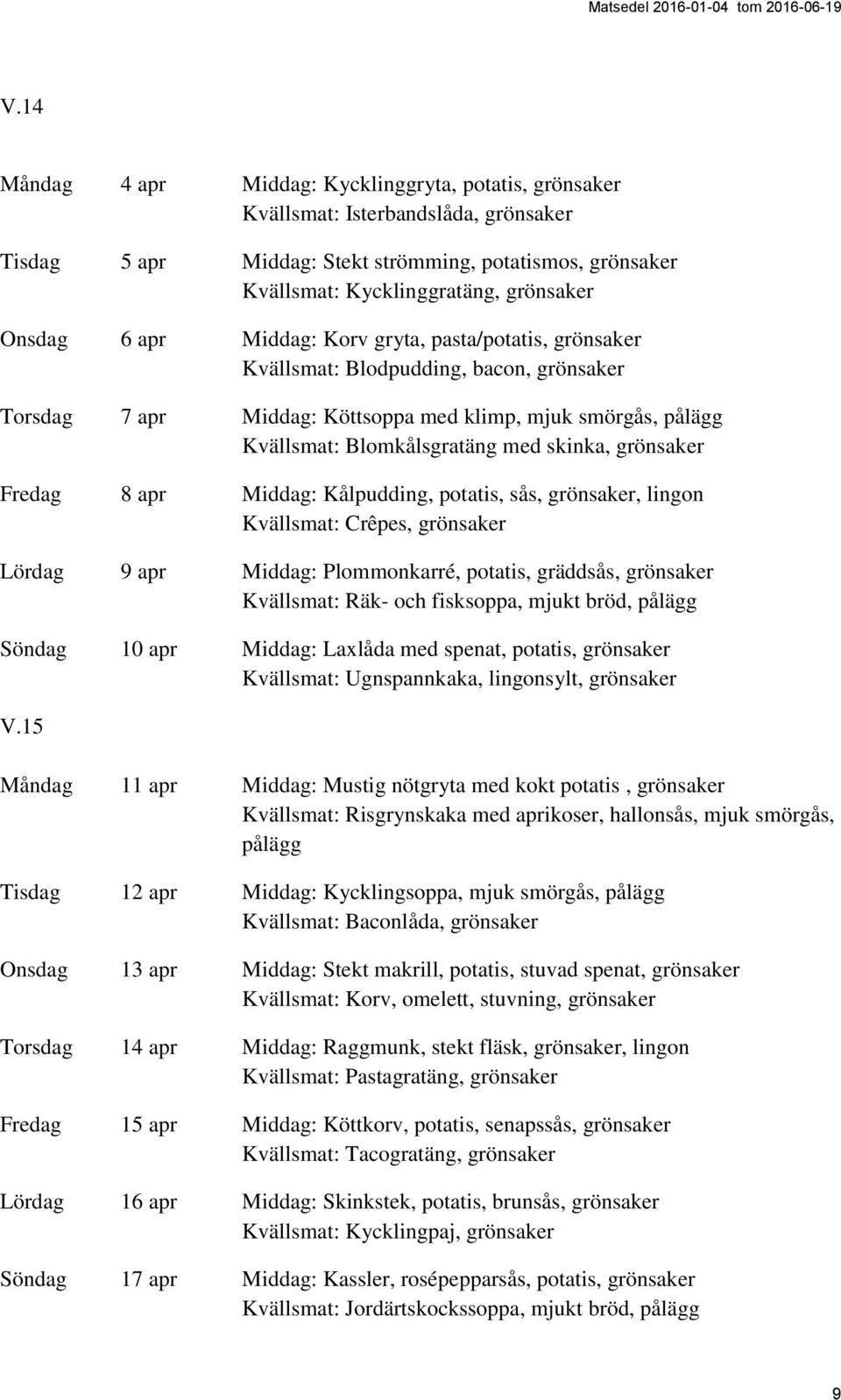 Matsedel 2016-01-04 tom 2016-06-19

V.14

Måndag 4 apr Middag: Kycklinggryta, potatis, grönsaker
Kvällsmat: Isterbandslåda, grönsaker

Tisdag 5 apr Middag: Stekt strömming, potatismos, grönsaker
Kvällsmat: Kycklinggratäng, grönsaker

Onsdag 6 apr Middag: Korv gryta, pasta/potatis, grönsaker
Kvällsmat: Blodpudding, bacon, grönsaker

Torsdag 7 apr Middag: Köttsoppa med klimp, mjuk smörgås, pålägg
Kvällsmat: Blomkålsgratäng med skinka, grönsaker

Fredag 8 apr Middag: Kålpudding, potatis, sås, grönsaker, lingon
Kvällsmat: Crêpes, grönsaker

Lördag 9 apr Middag: Plommonkarré, potatis, gräddsås, grönsaker
Kvällsmat: Räk- och fisksoppa, mjukt bröd, pålägg

Söndag 10 apr Middag: Laxlåda med spenat, potatis, grönsaker
Kvällsmat: Ugnspannkaka, lingonsylt, grönsaker

V.15

Måndag 11 apr Middag: Mustig nötgryta med kokt potatis , grönsaker
Kvällsmat: Risgrynskaka med aprikoser, hallonsås, mjuk smörgås, pålägg

Tisdag 12 apr Middag: Kycklingsoppa, mjuk smörgås, pålägg
Kvällsmat: Baconlåda, grönsaker

Onsdag 13 apr Middag: Stekt makrill, potatis, stuvad spenat, grönsaker
Kvällsmat: Korv, omelett, stuvning, grönsaker

Torsdag 14 apr Middag: Raggmunk, stekt fläsk, grönsaker, lingon
Kvällsmat: Pastagratäng, grönsaker

Fredag 15 apr Middag: Köttkorv, potatis, senapssås, grönsaker
Kvällsmat: Tacogratäng, grönsaker

Lördag 16 apr Middag: Skinkstek, potatis, brunsås, grönsaker
Kvällsmat: Kycklingpaj, grönsaker

Söndag 17 apr Middag: Kassler, rosépepparsås, potatis, grönsaker
Kvällsmat: Jordärtskockssoppa, mjukt bröd, pålägg

9